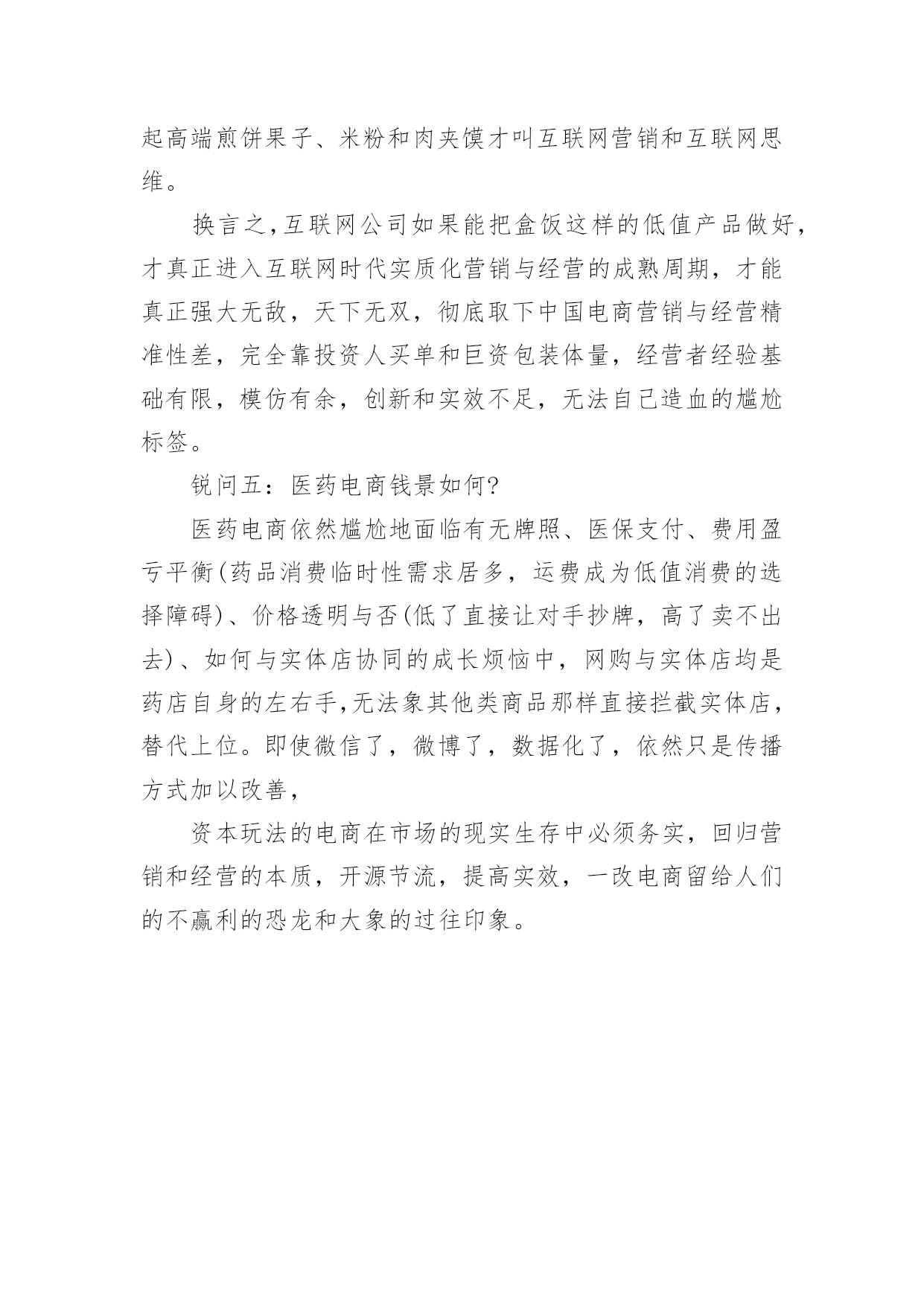 起高端煎饼果子、米粉和肉夹馍才叫互联网营销和互联网思维。

换言之,互联网公司如果能把盒饭这样的低值产品做好,才真正进入互联网时代实质化营销与经营的成熟周期，才能真正强大无敌，天下无双，彻底取下中国电商营销与经营精准性差，完全靠投资人买单和巨资包装体量，经营者经验基础有限，模仿有余，创新和实效不足，无法自己造血的尴尬标签。

锐问五：医药电商钱景如何?

医药电商依然尴尬地面临有无牌照、医保支付、费用盈亏平衡(药品消费临时性需求居多，运费成为低值消费的选择障碍)、价格透明与否(低了直接让对手抄牌，高了卖不出去)、如何与实体店协同的成长烦恼中，网购与实体店均是药店自身的左右手,无法象其他类商品那样直接拦截实体店,替代上位。即使微信了，微博了，数据化了，依然只是传播方式加以改善,

资本玩法的电商在市场的现实生存中必须务实，回归营销和经营的本质，开源节流，提高实效，一改电商留给人们的不赢利的恐龙和大象的过往印象。